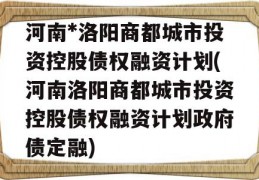 河南*洛阳商都城市投资控股债权融资计划(河南洛阳商都城市投资控股债权融资计划政府债定融)